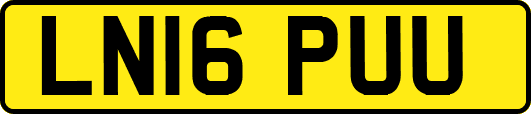 LN16 PUU